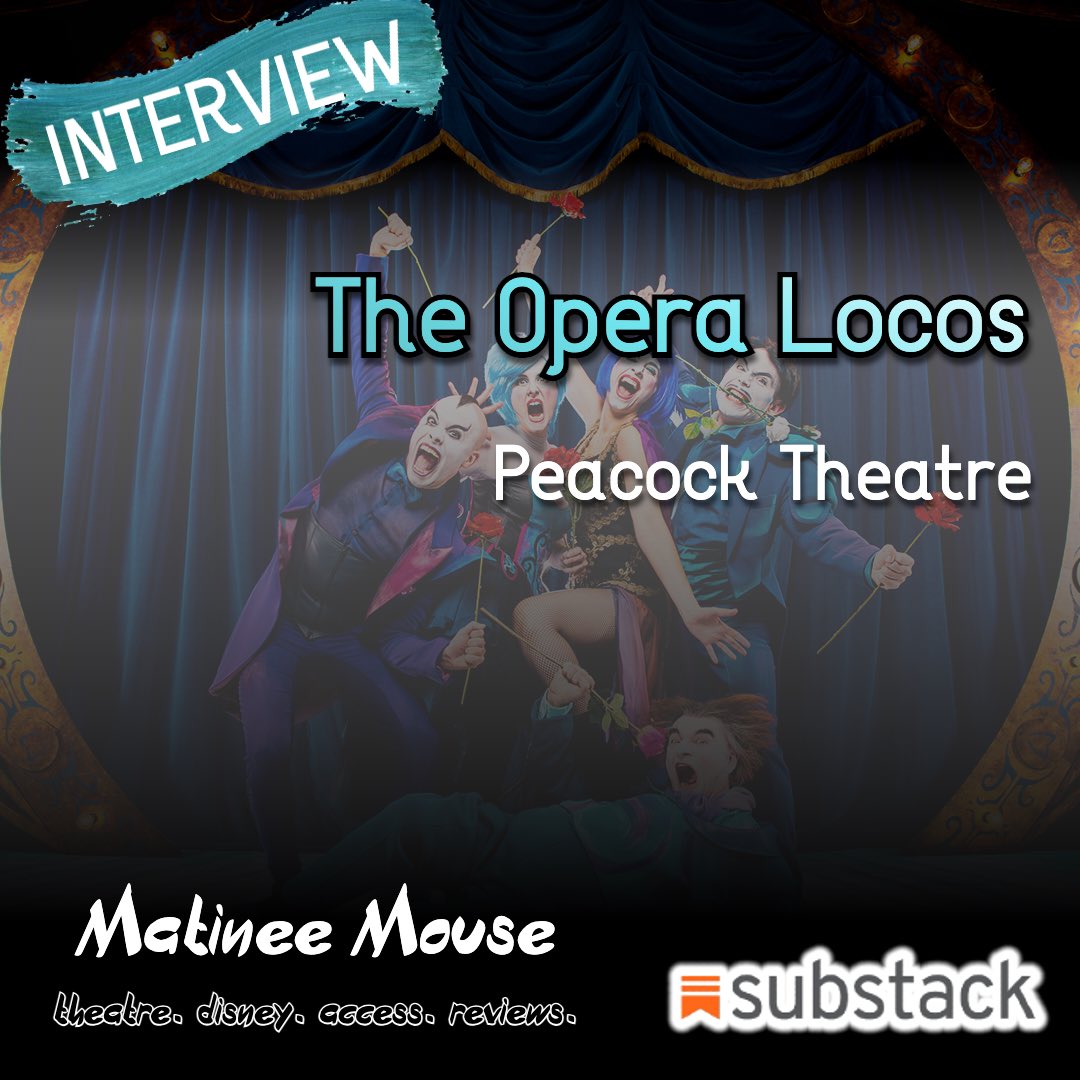 INTERVIEW

The Opera Locos

Peacock Theatre

Matinee Mouse

theatre. disney. access. reviews.

substack